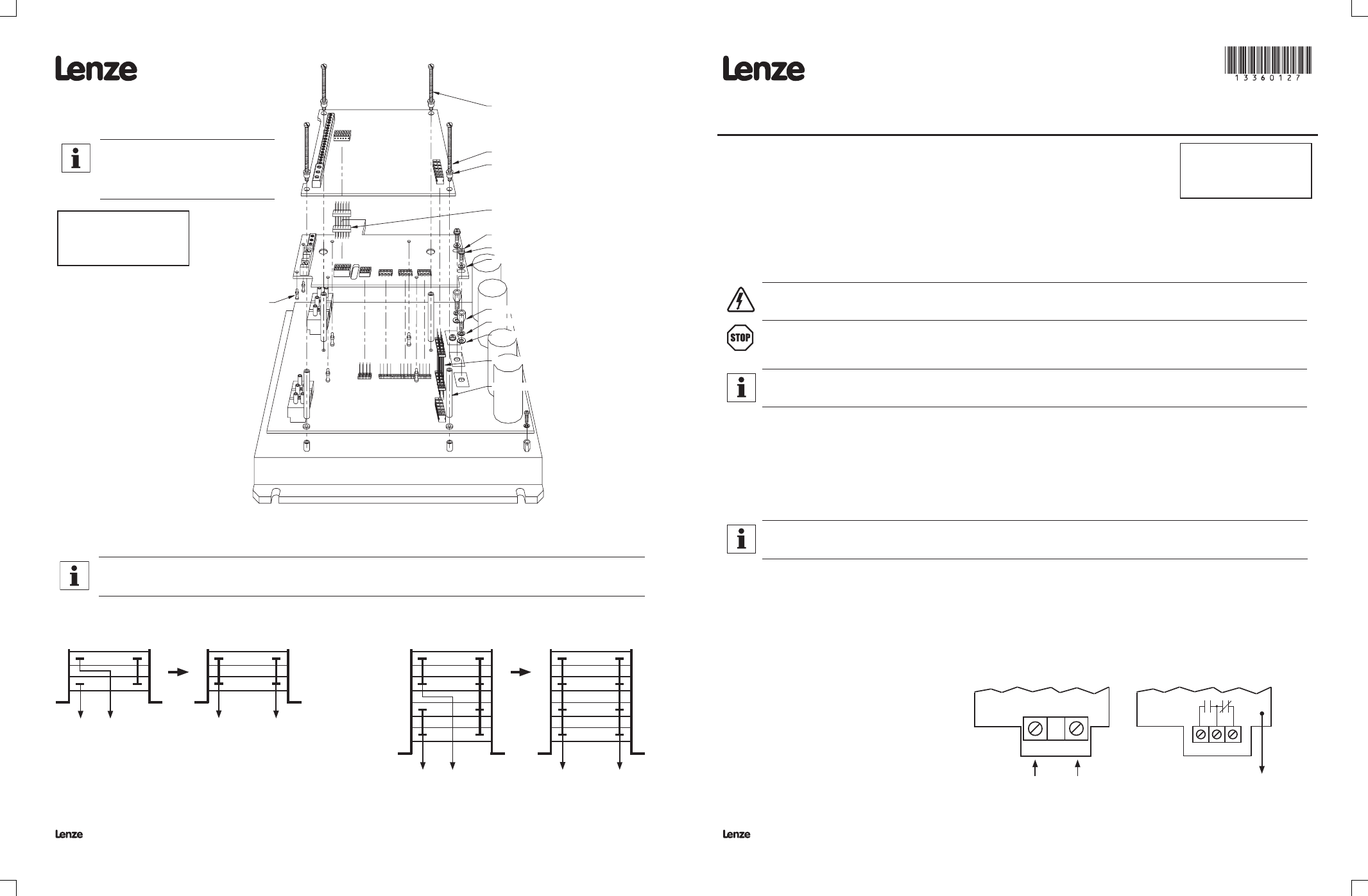 Lenze

Lenze

13360127

STOP

Lenze

Lenze